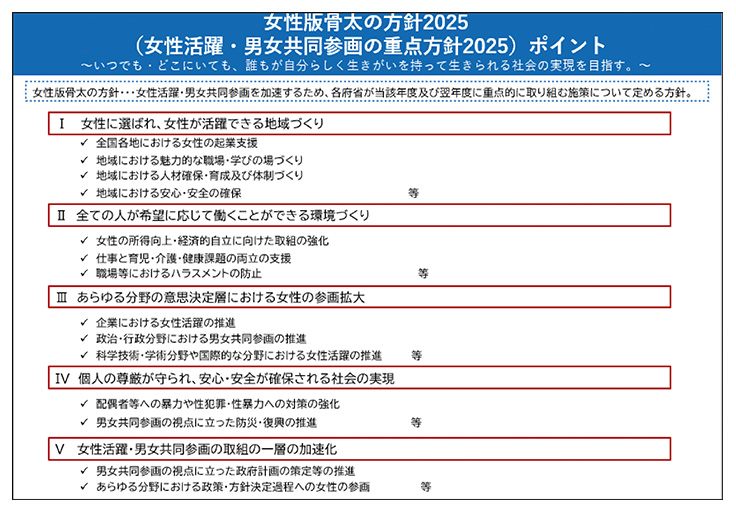 女性版骨太の方針2025
（女性活躍・男女共同参画の重点方針2025）ポイント
～いつでも・どこにいても、誰もが自分らしく生きがいを持って生きられる社会の実現を目指す。～

女性版骨太の方針・・・女性活躍・男女共同参画を加速するため、各府省が当該年度及び翌年度に重点的に取り組む施策について定める方針。

Ⅰ　女性に選ばれ、女性が活躍できる地域づくり
✓ 全国各地における女性の起業支援
✓ 地域における魅力的な職場・学びの場づくり
✓ 地域における人材確保・育成及び体制づくり
✓ 地域における安心・安全の確保　等

Ⅱ　全ての人が希望に応じて働くことができる環境づくり
✓ 女性の所得向上・経済的自立に向けた取組の強化
✓ 仕事と育児・介護・健康課題の両立の支援
✓ 職場等におけるハラスメントの防止　等

Ⅲ　あらゆる分野の意思決定層における女性の参画拡大
✓ 企業における女性活躍の推進
✓ 政治・行政分野における男女共同参画の推進
✓ 科学技術・学術分野や国際的な分野における女性活躍の推進　等

Ⅳ　個人の尊厳が守られ、安心・安全が確保される社会の実現
✓ 配偶者等への暴力や性犯罪・性暴力への対策の強化
✓ 男女共同参画の視点に立った防災・復興の推進　等

Ⅴ　女性活躍・男女共同参画の取組の一層の加速化
✓ 男女共同参画の視点に立った政府計画の策定等の推進
✓ あらゆる分野における政策・方針決定過程への女性の参画　等